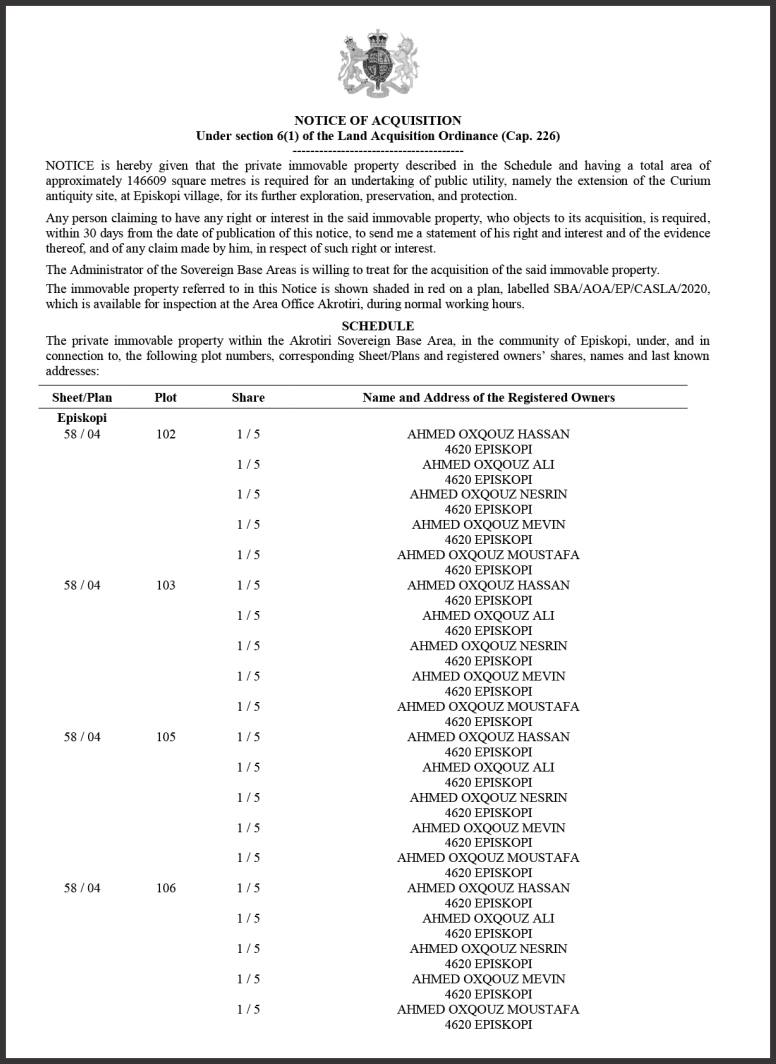 NOTICE OF ACQUISITION
Under section 6(1) of the Land Acquisition Ordinance (Cap. 226)
--------------------------------------

NOTICE is hereby given that the private immovable property described in the Schedule and having a total area of approximately 146609 square metres is required for an undertaking of public utility, namely the extension of the Curium antiquity site, at Episkopi village, for its further exploration, preservation, and protection.

Any person claiming to have any right or interest in the said immovable property, who objects to its acquisition, is required, within 30 days from the date of publication of this notice, to send me a statement of his right and interest and of the evidence thereof, and of any claim made by him, in respect of such right or interest.

The Administrator of the Sovereign Base Areas is willing to treat for the acquisition of the said immovable property.

The immovable property referred to in this Notice is shown shaded in red on a plan, labelled SBA/AOA/EP/CASLA/2020, which is available for inspection at the Area Office Akrotiri, during normal working hours.

SCHEDULE

The private immovable property within the Akrotiri Sovereign Base Area, in the community of Episkopi, under, and in connection to, the following plot numbers, corresponding Sheet/Plans and registered owners' shares, names and last known addresses:

| Sheet/Plan | Plot | Share | Name and Address of the Registered Owners |
|---|---|---|---|
| Episkopi | | | |
| 58 / 04 | 102 | 1 / 5 | AHMED OXQOUZ HASSAN 4620 EPISKOPI |
| | | 1 / 5 | AHMED OXQOUZ ALI 4620 EPISKOPI |
| | | 1 / 5 | AHMED OXQOUZ NESRIN 4620 EPISKOPI |
| | | 1 / 5 | AHMED OXQOUZ MEVIN 4620 EPISKOPI |
| | | 1 / 5 | AHMED OXQOUZ MOUSTAFA 4620 EPISKOPI |
| 58 / 04 | 103 | 1 / 5 | AHMED OXQOUZ HASSAN 4620 EPISKOPI |
| | | 1 / 5 | AHMED OXQOUZ ALI 4620 EPISKOPI |
| | | 1 / 5 | AHMED OXQOUZ NESRIN 4620 EPISKOPI |
| | | 1 / 5 | AHMED OXQOUZ MEVIN 4620 EPISKOPI |
| | | 1 / 5 | AHMED OXQOUZ MOUSTAFA 4620 EPISKOPI |
| 58 / 04 | 105 | 1 / 5 | AHMED OXQOUZ HASSAN 4620 EPISKOPI |
| | | 1 / 5 | AHMED OXQOUZ ALI 4620 EPISKOPI |
| | | 1 / 5 | AHMED OXQOUZ NESRIN 4620 EPISKOPI |
| | | 1 / 5 | AHMED OXQOUZ MEVIN 4620 EPISKOPI |
| | | 1 / 5 | AHMED OXQOUZ MOUSTAFA 4620 EPISKOPI |
| 58 / 04 | 106 | 1 / 5 | AHMED OXQOUZ HASSAN 4620 EPISKOPI |
| | | 1 / 5 | AHMED OXQOUZ ALI 4620 EPISKOPI |
| | | 1 / 5 | AHMED OXQOUZ NESRIN 4620 EPISKOPI |
| | | 1 / 5 | AHMED OXQOUZ MEVIN 4620 EPISKOPI |
| | | 1 / 5 | AHMED OXQOUZ MOUSTAFA 4620 EPISKOPI |